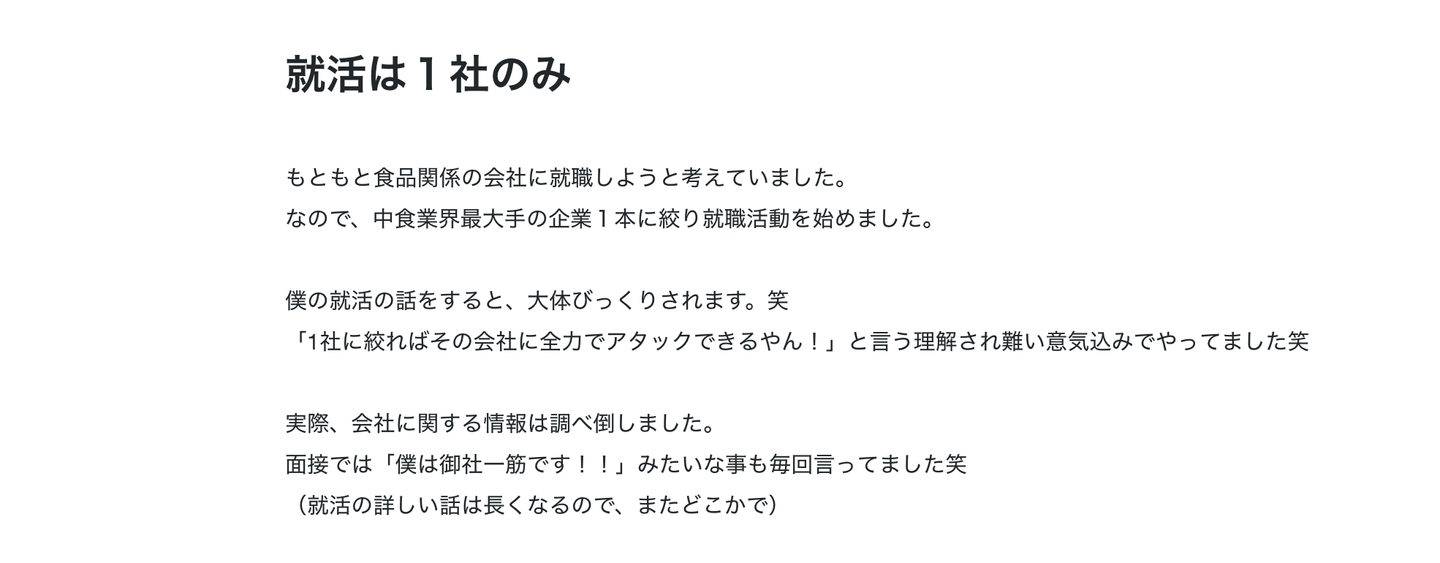 就活は１社のみ

もともと食品関係の会社に就職しようと考えていました。
なので、中食業界最大手の企業１本に絞り就職活動を始めました。

僕の就活の話をすると、大体びっくりされます。笑
「1社に絞ればその会社に全力でアタックできるやん！」と言う理解され難い意気込みでやってました笑

実際、会社に関する情報は調べ倒しました。
面接では「僕は御社一筋です！！」みたいな事も毎回言ってました笑
（就活の詳しい話は長くなるので、またどこかで）